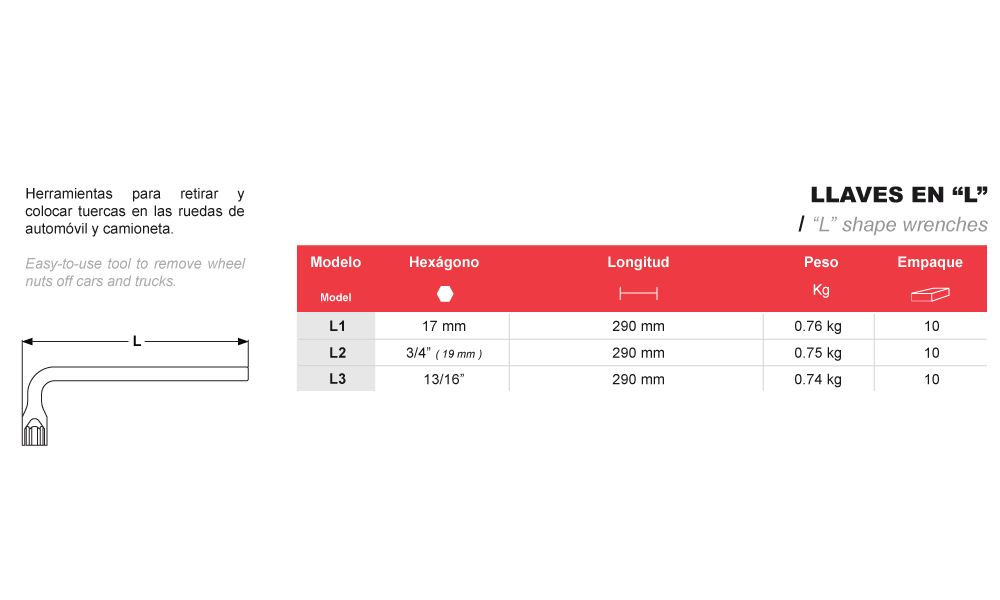 Herramientas para retirar y colocar tuercas en las ruedas de automóvil y camioneta.

Easy-to-use tool to remove wheel nuts off cars and trucks.

L

LLAVES EN “L”

/ “L” shape wrenches

| Modelo Model | Hexágono | Longitud | Peso Kg | Empaque |
|---|---|---|---|---|
| L1 | 17 mm | 290 mm | 0.76 kg | 10 |
| L2 | 3/4” ( 19 mm ) | 290 mm | 0.75 kg | 10 |
| L3 | 13/16” | 290 mm | 0.74 kg | 10 |